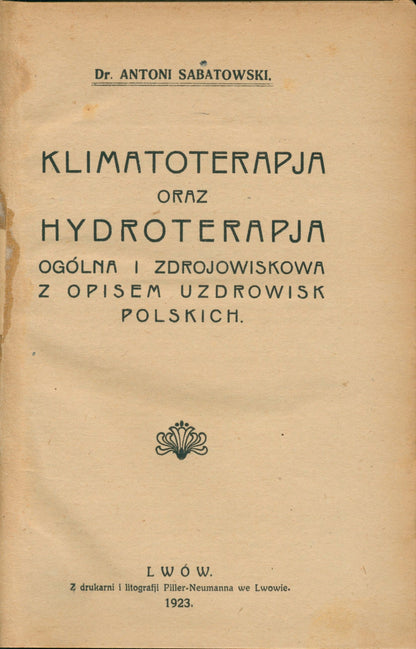 Dr. ANTONI SABATOWSKI.

KLIMATOTERAPJA
ORAZ
HYDROTERAPJA
OGÓLNA I ZDROJOWISKOWA
Z OPISEM UZDROWISK
POLSKICH.

LWÓW.
Z drukarni i litografji Piller-Neumanna we Lwowie.
1923.